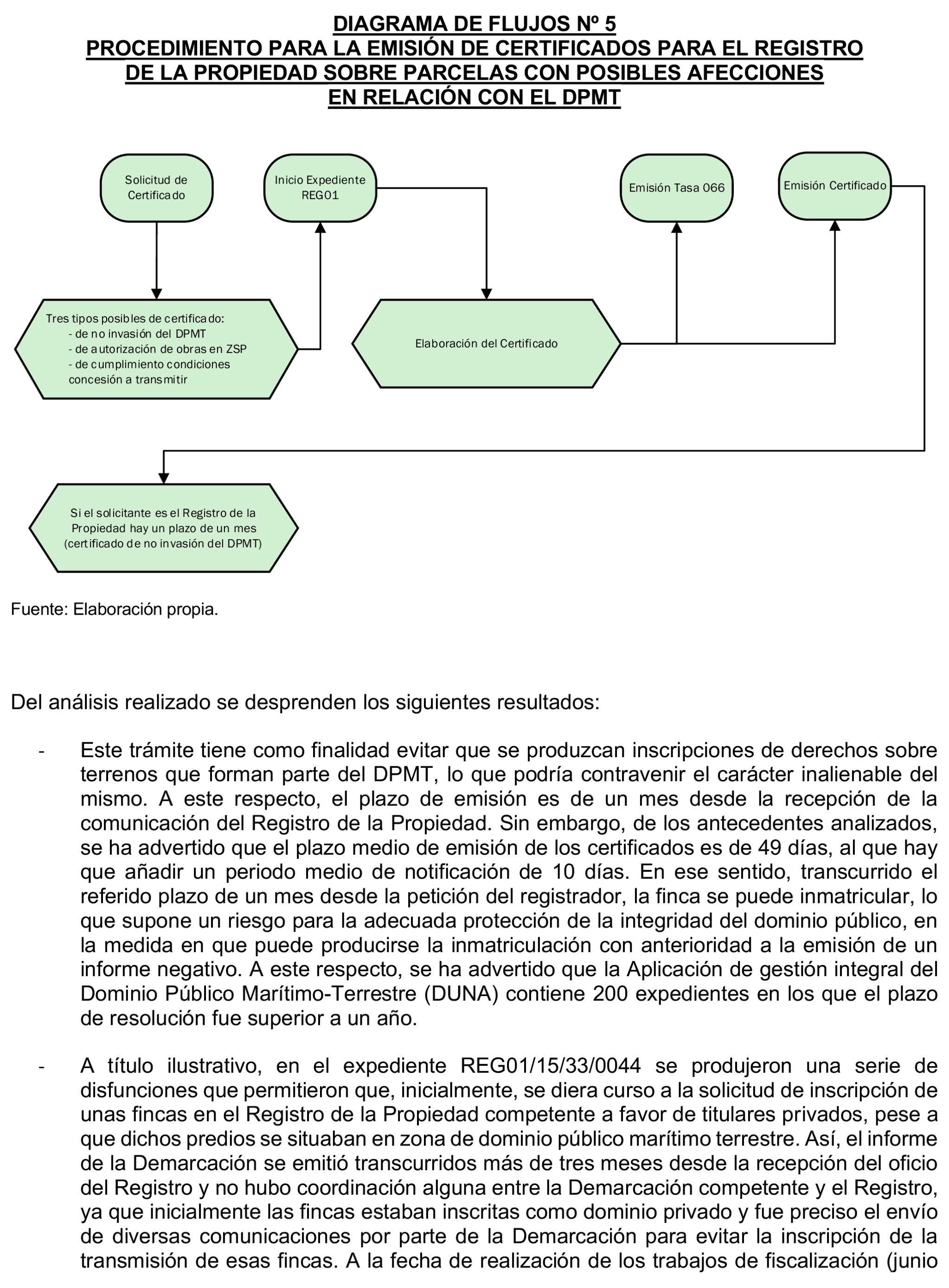 DIAGRAMA DE FLUJOS Nº 5
PROCEDIMIENTO PARA LA EMISIÓN DE CERTIFICADOS PARA EL REGISTRO DE LA PROPIEDAD SOBRE PARCELAS CON POSIBLES AFECCIONES EN RELACIÓN CON EL DPMT

Solicitud de Certificado

Inicio Expediente REG01

Emisión Tasa 066

Emisión Certificado

Tres tipos posibles de certificado:
- de no invasión del DPMT
- de autorización de obras en ZSP
- de cumplimiento condiciones concesión a transmitir

Elaboración del Certificado

Si el solicitante es el Registro de la Propiedad hay un plazo de un mes (certificado de no invasión del DPMT)

Fuente: Elaboración propia.

Del análisis realizado se desprenden los siguientes resultados:

- Este trámite tiene como finalidad evitar que se produzcan inscripciones de derechos sobre terrenos que forman parte del DPMT, lo que podría contravenir el carácter inalienable del mismo. A este respecto, el plazo de emisión es de un mes desde la recepción de la comunicación del Registro de la Propiedad. Sin embargo, de los antecedentes analizados, se ha advertido que el plazo medio de emisión de los certificados es de 49 días, al que hay que añadir un periodo medio de notificación de 10 días. En ese sentido, transcurrido el referido plazo de un mes desde la petición del registrador, la finca se puede inmatricular, lo que supone un riesgo para la adecuada protección de la integridad del dominio público, en la medida en que puede producirse la inmatriculación con anterioridad a la emisión de un informe negativo. A este respecto, se ha advertido que la Aplicación de gestión integral del Dominio Público Marítimo-Terrestre (DUNA) contiene 200 expedientes en los que el plazo de resolución fue superior a un año.

- A título ilustrativo, en el expediente REG01/15/33/0044 se produjeron una serie de disfunciones que permitieron que, inicialmente, se diera curso a la solicitud de inscripción de unas fincas en el Registro de la Propiedad competente a favor de titulares privados, pese a que dichos predios se situaban en zona de dominio público marítimo terrestre. Así, el informe de la Demarcación se emitió transcurridos más de tres meses desde la recepción del oficio del Registro y no hubo coordinación alguna entre la Demarcación competente y el Registro, ya que inicialmente las fincas estaban inscritas como dominio privado y fue preciso el envío de diversas comunicaciones por parte de la Demarcación para evitar la inscripción de la transmisión de esas fincas. A la fecha de realización de los trabajos de fiscalización (junio